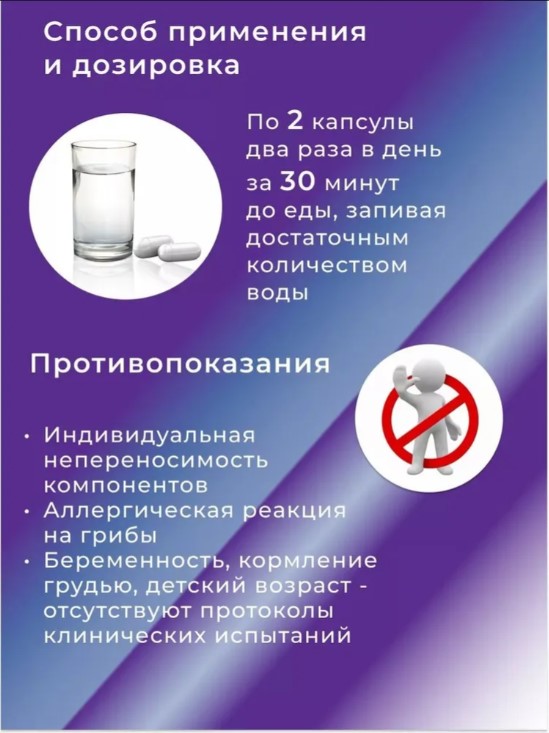 Способ применения и дозировка

По 2 капсулы два раза в день за 30 минут до еды, запивая достаточным количеством воды

Противопоказания

• Индивидуальная непереносимость компонентов
• Аллергическая реакция на грибы
• Беременность, кормление грудью, детский возраст - отсутствуют протоколы клинических испытаний